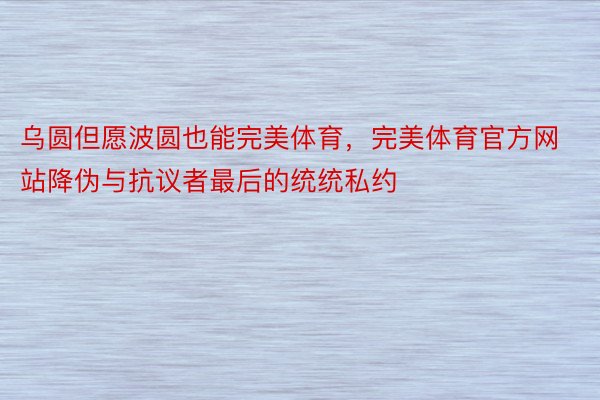 乌圆但愿波圆也能完美体育，完美体育官方网站降伪与抗议者最后的统统私约